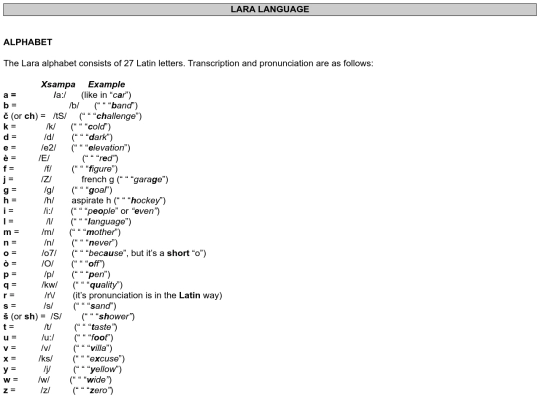 LARA LANGUAGE

ALPHABET

The Lara alphabet consists of 27 Latin letters. Transcription and pronunciation are as follows:

Xsampa Example
a = /a:/ (like in “car”)
b = /b/ (“ “ “band”)
č (or ch) = /tS/ (“ “ “challenge”)
k = /k/ (“ “ “cold”)
d = /d/ (“ “ “dark”)
e = /e2/ (“ “ “elevation”)
è = /E/ (“ “ “red”)
f = /f/ (“ “ “figure”)
j = /Z/ french g (“ “ “garage”)
g = /g/ (“ “ “goal”)
h = /h/ aspirate h (“ “ “hockey”)
i = /i:/ (“ “ “people” or “even”)
l = /l/ (“ “ “language”)
m = /m/ (“ “ “mother”)
n = /n/ (“ “ “never”)
o = /o7/ (“ “ “because”, but it’s a short “o”)
ò = /O/ (“ “ “off”)
p = /p/ (“ “ “pen”)
q = /kw/ (“ “ “quality”)
r = /r\/ (it’s pronunciation is in the Latin way)
s = /s/ (“ “ “sand”)
š (or sh) = /S/ (“ “ “shower”)
t = /t/ (“ “ “taste”)
u = /u:/ (“ “ “foot”)
v = /v/ (“ “ “villa”)
x = /ks/ (“ “ “excuse”)
y = /j/ (“ “ “yellow”)
w = /w/ (“ “ “wide”)
z = /z/ (“ “ “zero”)